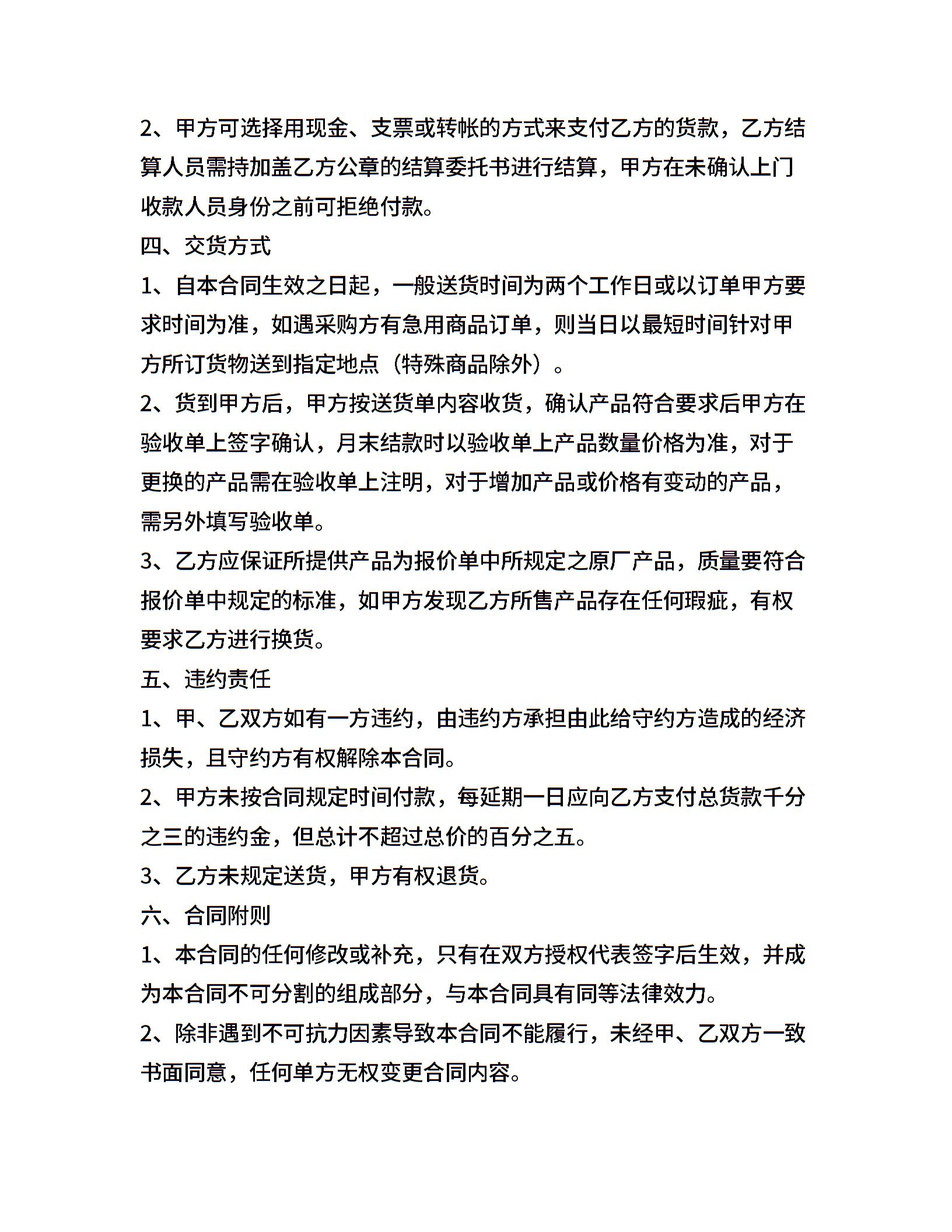 2、甲方可选择用现金、支票或转帐的方式来支付乙方的货款，乙方结算人员需持加盖乙方公章的结算委托书进行结算，甲方在未确认上门收款人员身份之前可拒绝付款。

四、交货方式

1、自本合同生效之日起，一般送货时间为两个工作日或以订单甲方要求时间为准，如遇采购方有急用商品订单，则当日以最短时间针对甲方所订货物送到指定地点（特殊商品除外）。

2、货到甲方后，甲方按送货单内容收货，确认产品符合要求后甲方在验收单上签字确认，月末结款时以验收单上产品数量价格为准，对于更换的产品需在验收单上注明，对于增加产品或价格有变动的产品，需另外填写验收单。

3、乙方应保证所提供产品为报价单中所规定之原厂产品，质量要符合报价单中规定的标准，如甲方发现乙方所售产品存在任何瑕疵，有权要求乙方进行换货。

五、违约责任

1、甲、乙双方如有一方违约，由违约方承担由此给守约方造成的经济损失，且守约方有权解除本合同。

2、甲方未按合同规定时间付款，每延期一日应向乙方支付总货款千分之三的违约金，但总计不超过总价的百分之五。

3、乙方未规定送货，甲方有权退货。

六、合同附则

1、本合同的任何修改或补充，只有在双方授权代表签字后生效，并成为本合同不可分割的组成部分，与本合同具有同等法律效力。

2、除非遇到不可抗力因素导致本合同不能履行，未经甲、乙双方一致书面同意，任何单方无权变更合同内容。